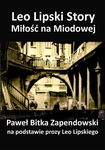 Leo Lipski Story
Miłość na Miodowej

Paweł Bitka Zapendowski
na podstawie prozy Leo Lipskiego